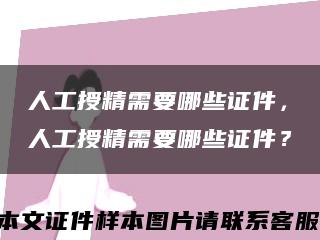 人工授精需要哪些证件，
人工授精需要哪些证件？

本文证件样本图片请联系客服